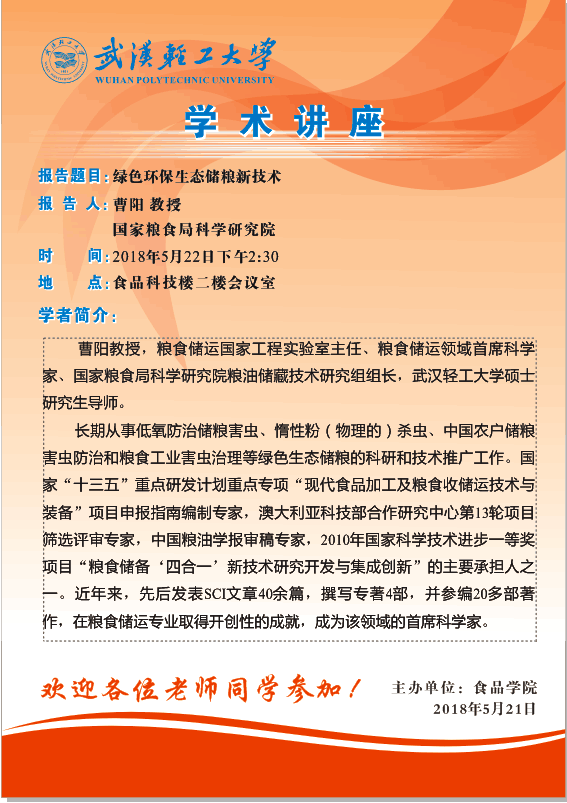 武汉轻工大学
WUHAN POLYTECHNIC UNIVERSITY

学术讲座

报告题目：绿色环保生态储粮新技术
报 告 人：曹阳 教授
国家粮食局科学研究院
时 间：2018年5月22日下午2:30
地 点：食品科技楼二楼会议室

学者简介：

曹阳教授，粮食储运国家工程实验室主任、粮食储运领域首席科学家、国家粮食局科学研究院粮油储藏技术研究组组长，武汉轻工大学硕士研究生导师。

长期从事低氧防治储粮害虫、惰性粉（物理的）杀虫、中国农户储粮害虫防治和粮食工业害虫治理等绿色生态储粮的科研和技术推广工作。国家“十三五”重点研发计划重点专项“现代食品加工及粮食收储运技术与装备”项目申报指南编制专家，澳大利亚科技部合作研究中心第13轮项目筛选评审专家，中国粮油学报审稿专家，2010年国家科学技术进步一等奖项目“粮食储备‘四合一’新技术研究开发与集成创新”的主要承担人之一。近年来，先后发表SCI文章40余篇，撰写专著4部，并参编20多部著作，在粮食储运专业取得开创性的成就，成为该领域的首席科学家。

欢迎各位老师同学参加！

主办单位：食品学院
2018年5月21日